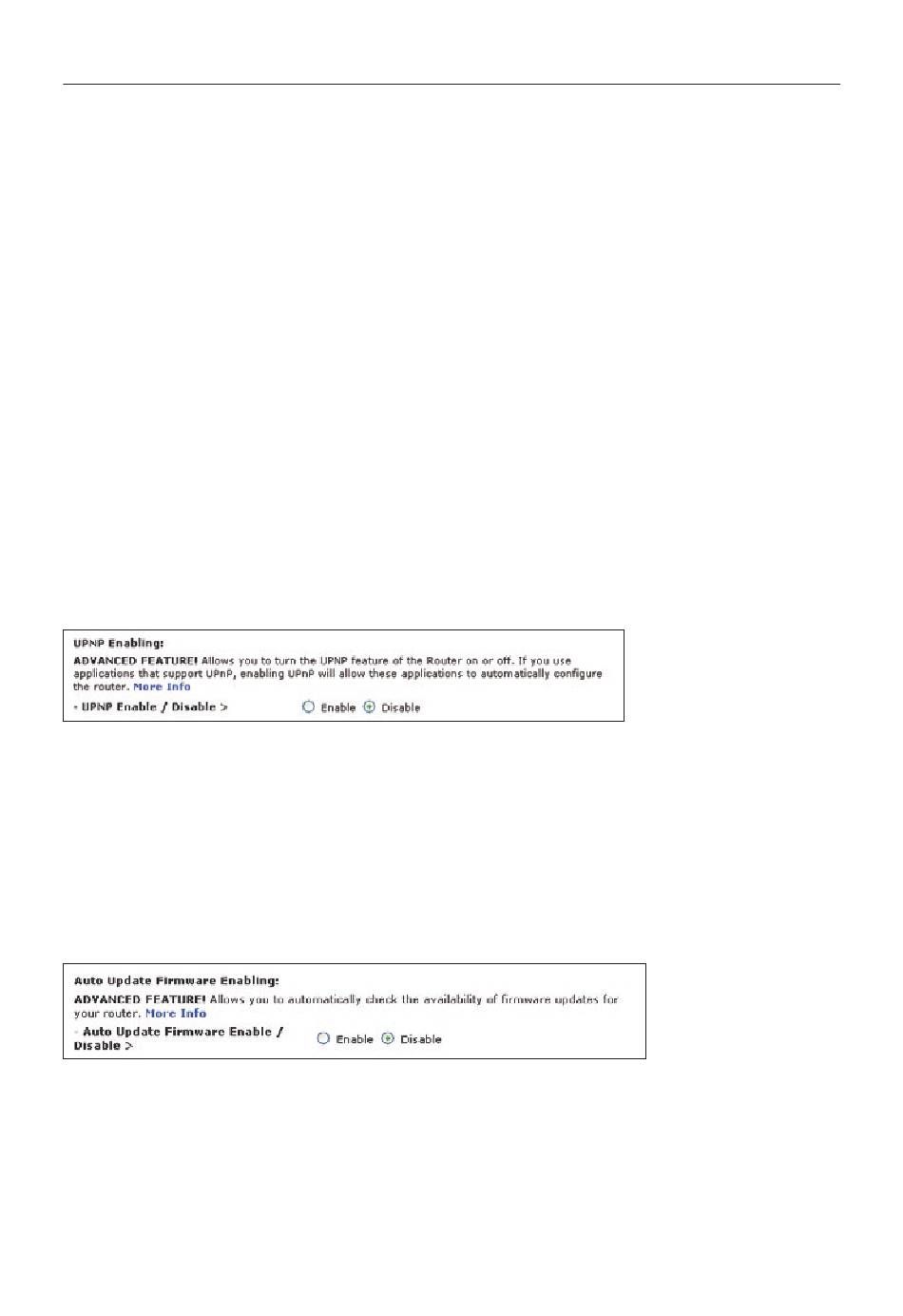 UPNP Enabling:

ADVANCED FEATURE! Allows you to turn the UPNP feature of the Router on or off. If you use applications that support UPnP, enabling UPnP will allow these applications to automatically configure the router. More Info

- UPNP Enable / Disable > Enable Disable

Auto Update Firmware Enabling:

ADVANCED FEATURE! Allows you to automatically check the availability of firmware updates for your router. More Info

- Auto Update Firmware Enable / Disable > Enable Disable